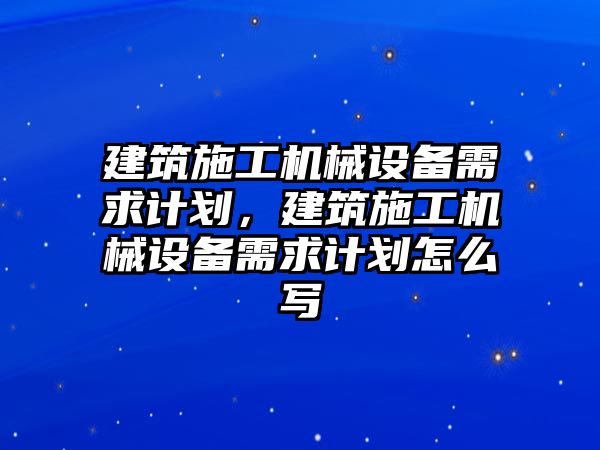 建筑施工机械设备需求计划，建筑施工机械设备需求计划怎么写